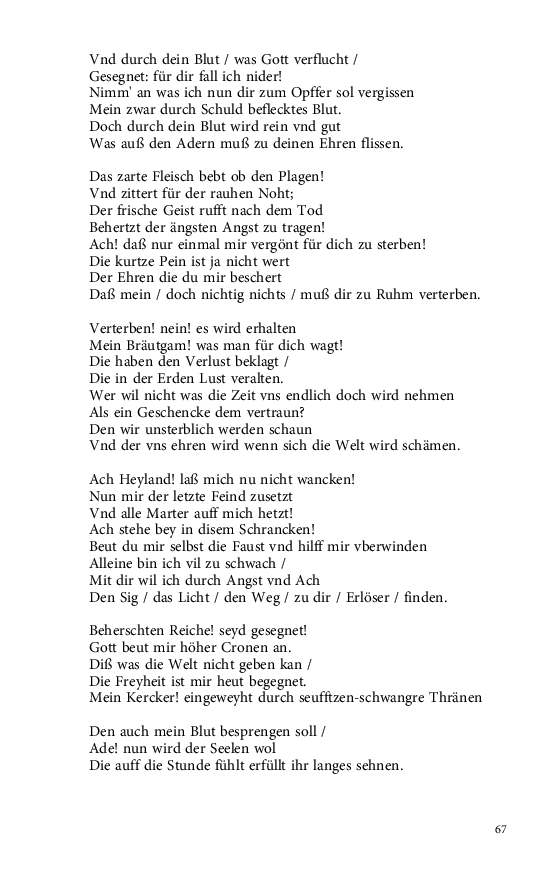 Vnd durch dein Blut / was Gott verflucht /
Gesegnet: für dir fall ich nider!
Nimm' an was ich nun dir zum Opffer sol vergissen
Mein zwar durch Schuld beflecktes Blut.
Doch durch dein Blut wird rein vnd gut
Was auß den Adern muß zu deinen Ehren flissen.

Das zarte Fleisch bebt ob den Plagen!
Vnd zittert für der rauhen Noht;
Der frische Geist rufft nach dem Tod
Behertzt der ängsten Angst zu tragen!
Ach! daß nur einmal mir vergönt für dich zu sterben!
Die kurtze Pein ist ja nicht wert
Der Ehren die du mir beschert
Daß mein / doch nichtig nichts / muß dir zu Ruhm verterben.

Verterben! nein! es wird erhalten
Mein Bräutgam! was man für dich wagt!
Die haben den Verlust beklagt /
Die in der Erden Lust veralten.
Wer wil nicht was die Zeit vns endlich doch wird nehmen
Als ein Geschencke dem vertraun?
Den wir unsterblich werden schaun
Vnd der vns ehren wird wenn sich die Welt wird schämen.

Ach Heyland! laß mich nu nicht wancken!
Nun mir der letzte Feind zusetzt
Vnd alle Marter auff mich hetzt!
Ach stehe bey in disem Schrancken!
Beut du mir selbst die Faust vnd hilff mir vberwinden
Alleine bin ich vil zu schwach /
Mit dir wil ich durch Angst vnd Ach
Den Sig / das Licht / den Weg / zu dir / Erlöser / finden.

Beherschten Reiche! seyd gesegnet!
Gott beut mir höher Cronen an.
Diß was die Welt nicht geben kan /
Die Freyheit ist mir heut begegnet.
Mein Kercker! eingeweyht durch seufftzen-schwangre Thränen

Den auch mein Blut besprengen soll /
Ade! nun wird der Seelen wol
Die auff die Stunde fühlt erfüllt ihr langes sehnen.

67